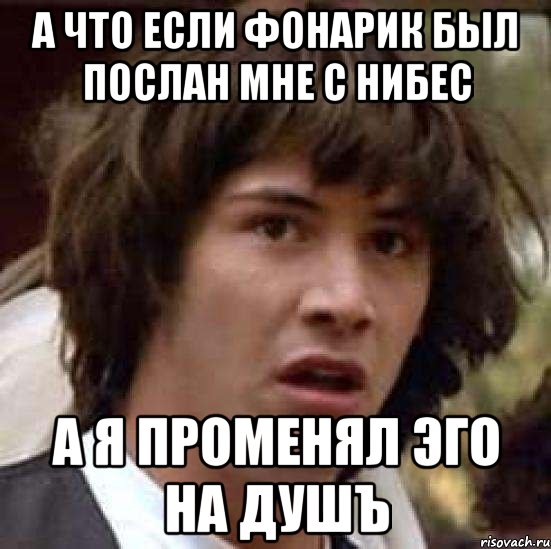 А ЧТО ЕСЛИ ФОНАРИК БЫЛ ПОСЛАН МНЕ С НИБЕС

А Я ПРОМЕНЯЛ ЭГО НА ДУШЪ

risovach.ru